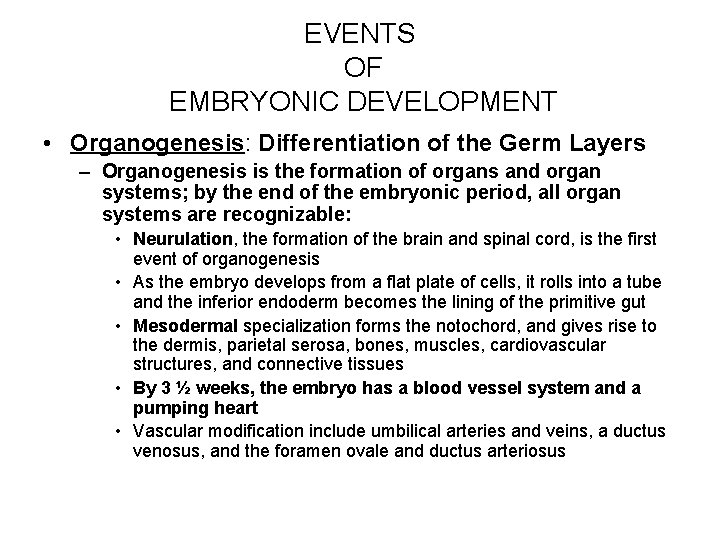 EVENTS
OF
EMBRYONIC DEVELOPMENT

• Organogenesis: Differentiation of the Germ Layers

– Organogenesis is the formation of organs and organ systems; by the end of the embryonic period, all organ systems are recognizable:

• Neurulation, the formation of the brain and spinal cord, is the first event of organogenesis

• As the embryo develops from a flat plate of cells, it rolls into a tube and the inferior endoderm becomes the lining of the primitive gut

• Mesodermal specialization forms the notochord, and gives rise to the dermis, parietal serosa, bones, muscles, cardiovascular structures, and connective tissues

• By 3 ½ weeks, the embryo has a blood vessel system and a pumping heart

• Vascular modification include umbilical arteries and veins, a ductus venosus, and the foramen ovale and ductus arteriosus